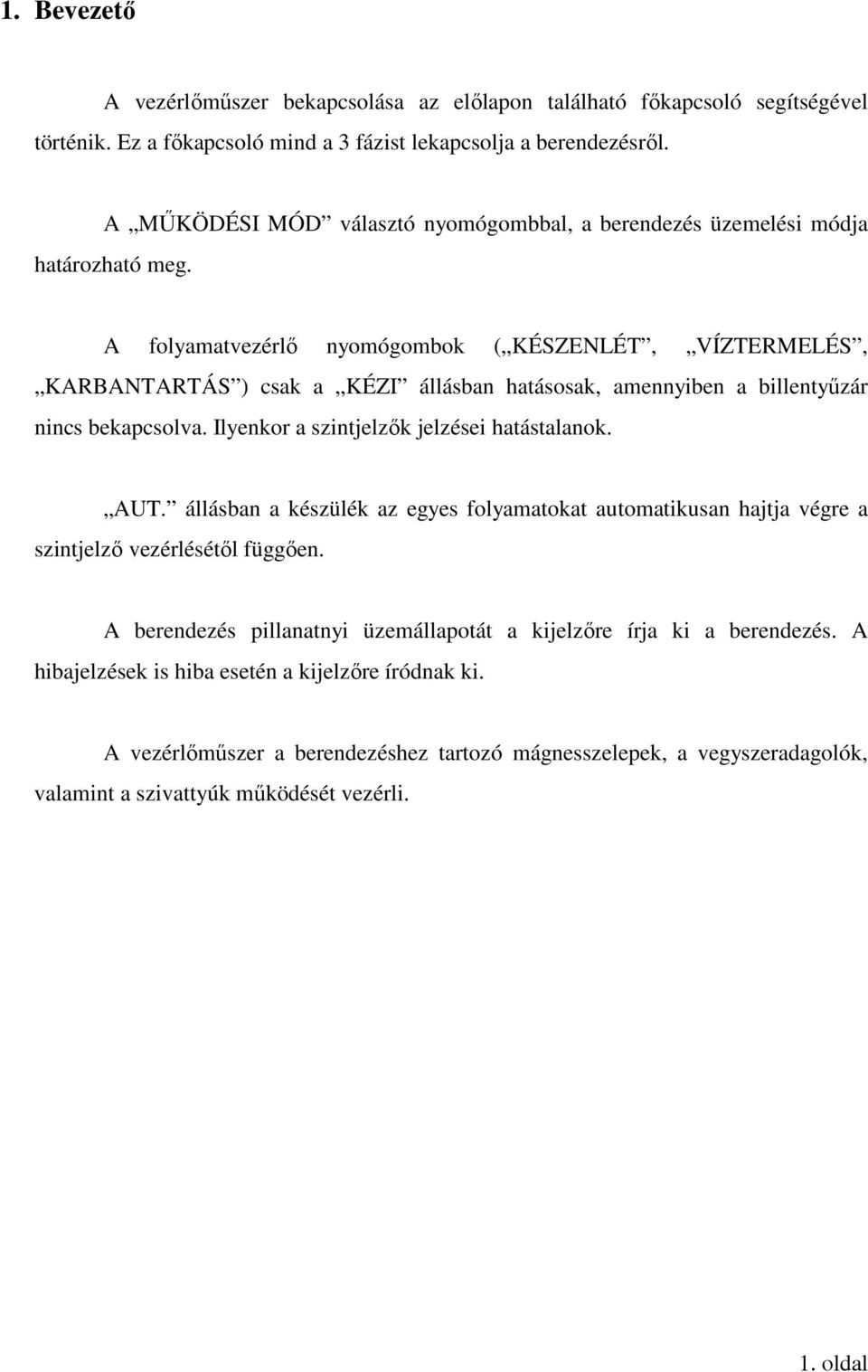 1. Bevezető

A vezérlőműszer bekapcsolása az előlapon található főkapcsoló segítségével történik. Ez a főkapcsoló mind a 3 fázist lekapcsolja a berendezésről.

A „MŰKÖDÉSI MÓD” választó nyomógombbal, a berendezés üzemelési módja határozható meg.

A folyamatvezérlő nyomógombok („KÉSZENLÉT”, „VÍZTERMELÉS”, „KARBANTARTÁS”) csak a „KÉZI” állásban hatásosak, amennyiben a billentyűzár nincs bekapcsolva. Ilyenkor a szintjelzők jelzései hatástalanok.

„AUT.” állásban a készülék az egyes folyamatokat automatikusan hajtja végre a szintjelző vezérlésétől függően.

A berendezés pillanatnyi üzemállapotát a kijelzőre írja ki a berendezés. A hibajelzések is hiba esetén a kijelzőre íródnak ki.

A vezérlőműszer a berendezéshez tartozó mágnesszelepek, a vegyszeradagolók, valamint a szivattyúk működését vezérli.

1. oldal